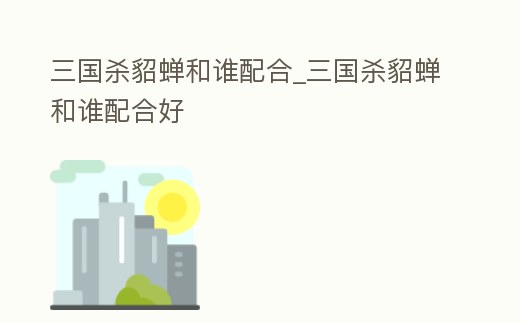 三国杀貂蝉和谁配合_三国杀貂蝉和谁配合好